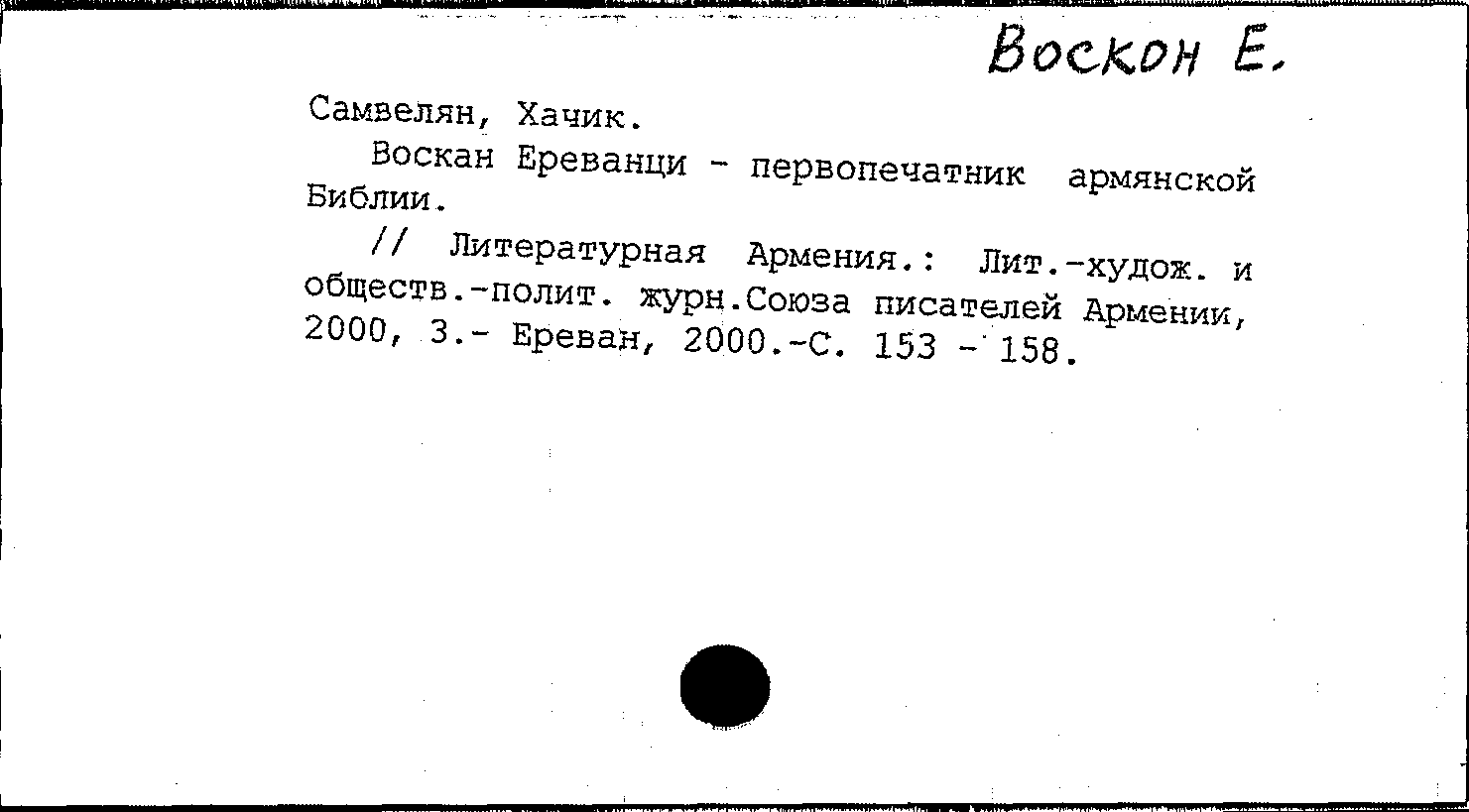 Воскон Е.

Самвелян, Хачик.

Воскан Ереванци - первопечатник армянской Библии.

// Литературная Армения.: Лит.-худож. и обществ.-полит. журн.Союза писателей Армении, 2000, 3.- Ереван, 2000.-С. 153 - 158.